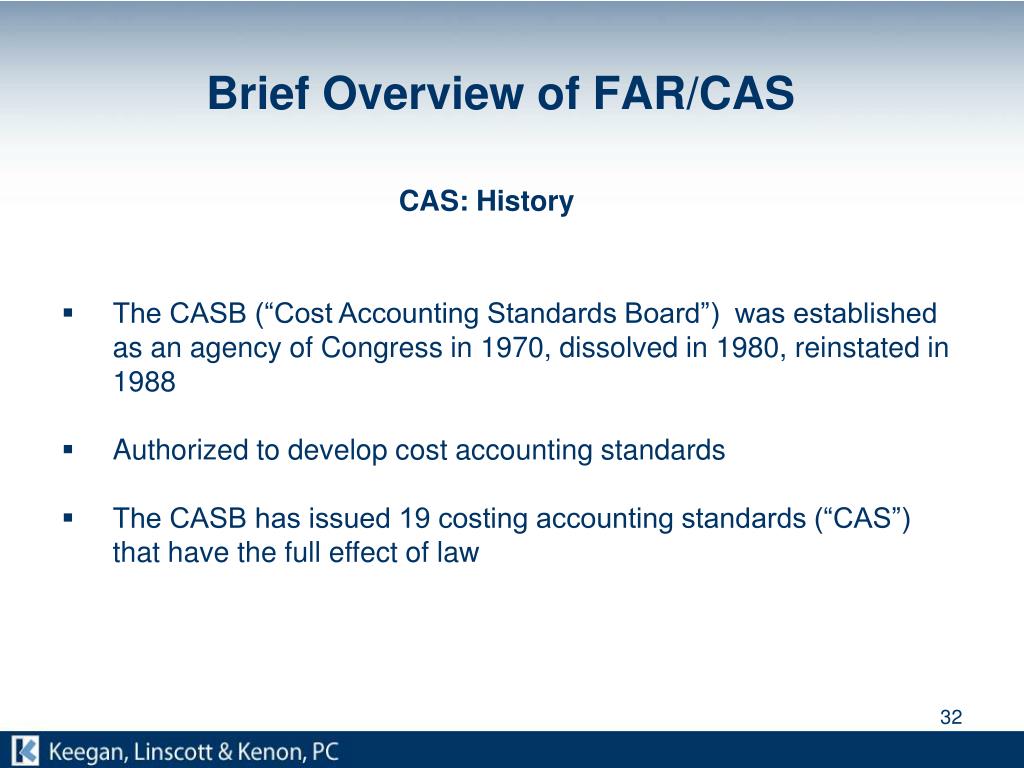 Brief Overview of FAR/CAS

CAS: History

▪ The CASB (“Cost Accounting Standards Board”) was established as an agency of Congress in 1970, dissolved in 1980, reinstated in 1988

▪ Authorized to develop cost accounting standards

▪ The CASB has issued 19 costing accounting standards (“CAS”) that have the full effect of law

32

Keegan, Linscott & Kenon, PC